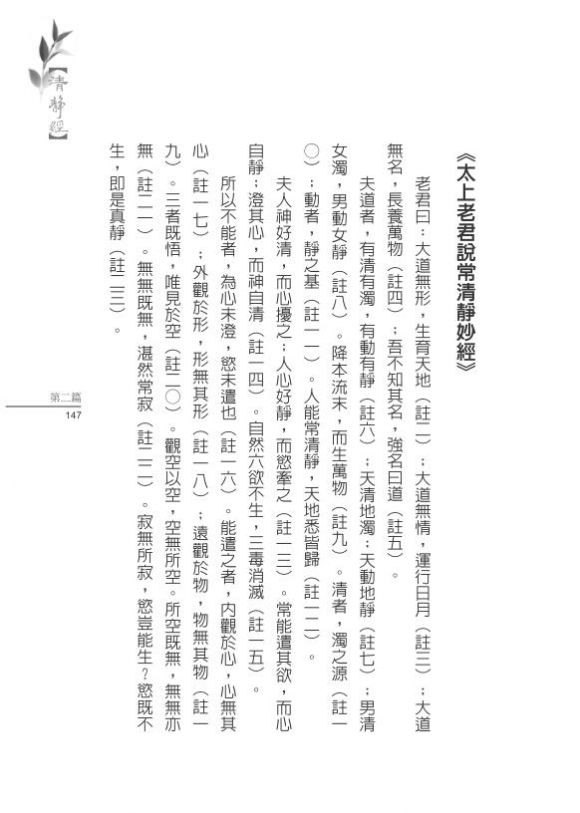 清靜經

《太上老君說常清靜妙經》

老君曰：大道無形，生育天地（註二）；大道無情，運行日月（註三）；大道無名，長養萬物（註四）；吾不知其名，強名曰道（註五）。

夫道者，有清有濁，有動有靜（註六）；天清地濁；天動地靜（註七）；男清女濁，男動女靜（註八）。降本流末，而生萬物（註九）。清者，濁之源（註一〇）；動者，靜之基（註一一）。人能常清靜，天地悉皆歸（註一二）。

夫人神好清，而心擾之；人心好靜，而慾牽之（註一三）。常能遣其欲，而心自靜；澄其心，而神自清（註一四）。自然六欲不生，三毒消滅（註一五）。

所以不能者，為心未澄，慾未遣也（註一六）。能遣之者，內觀於心，心無其心（註一七）；外觀於形，形無其形（註一八）；遠觀於物，物無其物（註一九）。三者既悟，唯見於空（註二〇）。觀空以空，空無所空。所空既無，無無亦無（註二一）。無無既無，湛然常寂（註二二）。寂無所寂，慾豈能生？慾既不生，即是真靜（註二三）。

第二篇
147